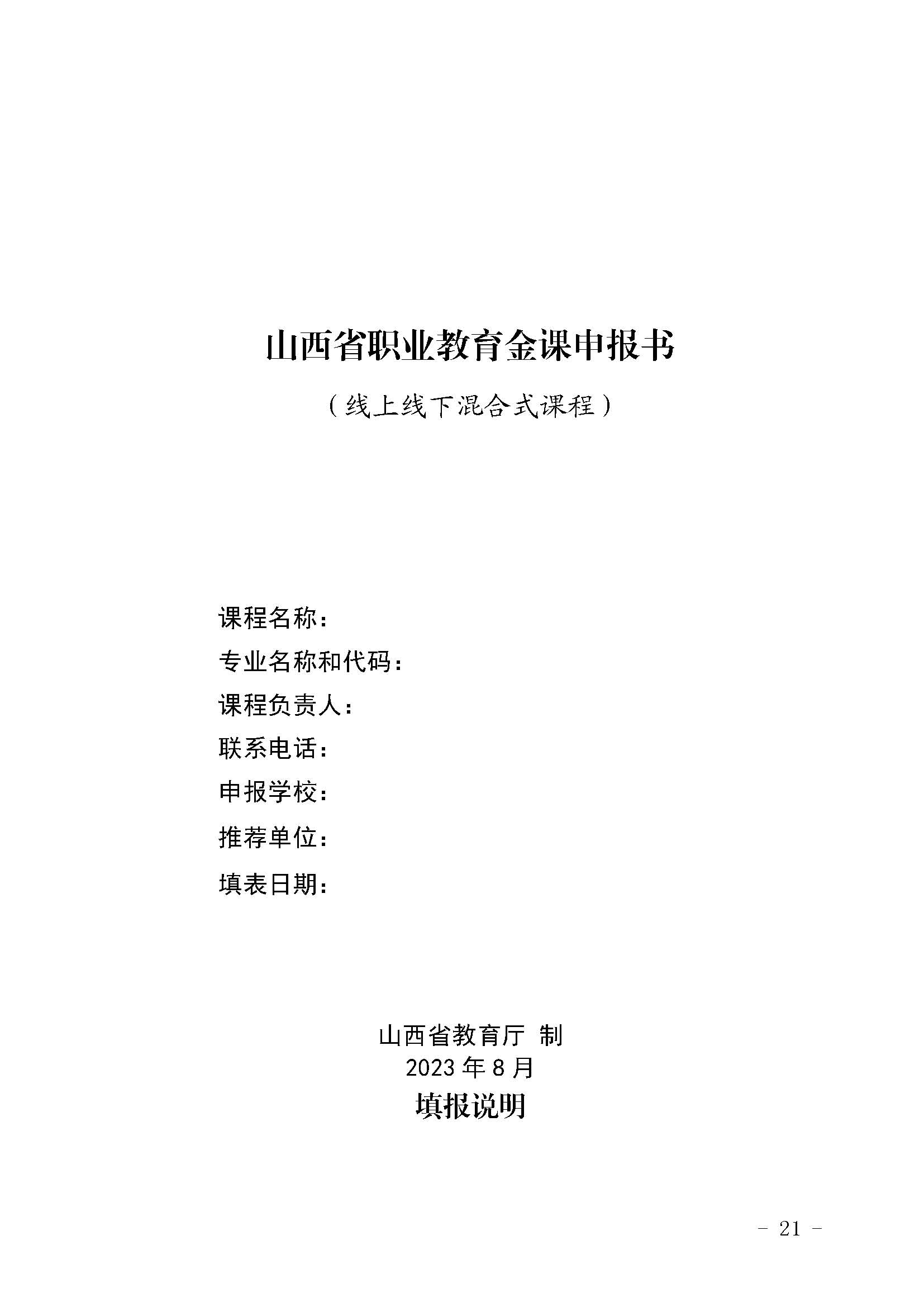 山西省职业教育金课申报书

（线上线下混合式课程）

课程名称：

专业名称和代码：

课程负责人：

联系电话：

申报学校：

推荐单位：

填表日期：

山西省教育厅 制

2023 年 8 月

填报说明

- 21 -